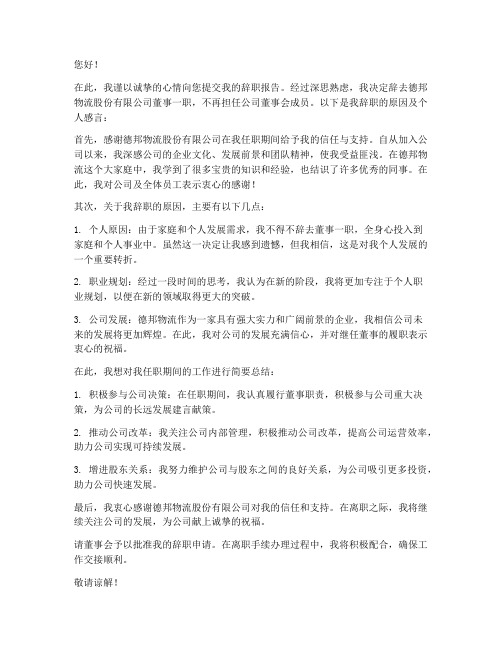 您好！

在此，我谨以诚挚的心情向您提交我的辞职报告。经过深思熟虑，我决定辞去德邦物流股份有限公司董事一职，不再担任公司董事会成员。以下是我辞职的原因及个人感言：

首先，感谢德邦物流股份有限公司在我任职期间给予我的信任与支持。自从加入公司以来，我深感公司的企业文化、发展前景和团队精神，使我受益匪浅。在德邦物流这个大家庭中，我学到了很多宝贵的知识和经验，也结识了许多优秀的同事。在此，我对公司及全体员工表示衷心的感谢！

其次，关于我辞职的原因，主要有以下几点：

1. 个人原因：由于家庭和个人发展需求，我不得不辞去董事一职，全身心投入到家庭和个人事业中。虽然这一决定让我感到遗憾，但我相信，这是对我个人发展的一个重要转折。

2. 职业规划：经过一段时间的思考，我认为在新的阶段，我将更加专注于个人职业规划，以便在新的领域取得更大的突破。

3. 公司发展：德邦物流作为一家具有强大实力和广阔前景的企业，我相信公司未来的发展将更加辉煌。在此，我对公司的发展充满信心，并对继任董事的履职表示衷心的祝福。

在此，我想对我任职期间的工作进行简要总结：

1. 积极参与公司决策：在任职期间，我认真履行董事职责，积极参与公司重大决策，为公司的长远发展建言献策。

2. 推动公司改革：我关注公司内部管理，积极推动公司改革，提高公司运营效率，助力公司实现可持续发展。

3. 增进股东关系：我努力维护公司与股东之间的良好关系，为公司吸引更多投资，助力公司快速发展。

最后，我衷心感谢德邦物流股份有限公司对我的信任和支持。在离职之际，我将继续关注公司的发展，为公司献上诚挚的祝福。

请董事会予以批准我的辞职申请。在离职手续办理过程中，我将积极配合，确保工作交接顺利。

敬请谅解！